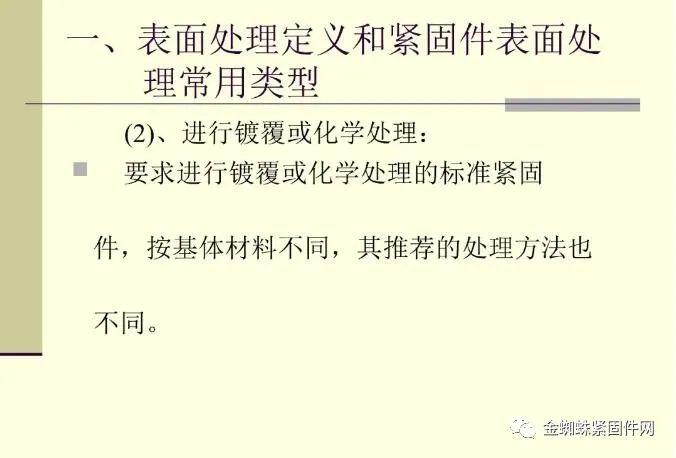 一、表面处理定义和紧固件表面处理常用类型

(2)、进行镀覆或化学处理：

要求进行镀覆或化学处理的标准紧固件，按基体材料不同，其推荐的处理方法也不同。

金蜘蛛紧固件网